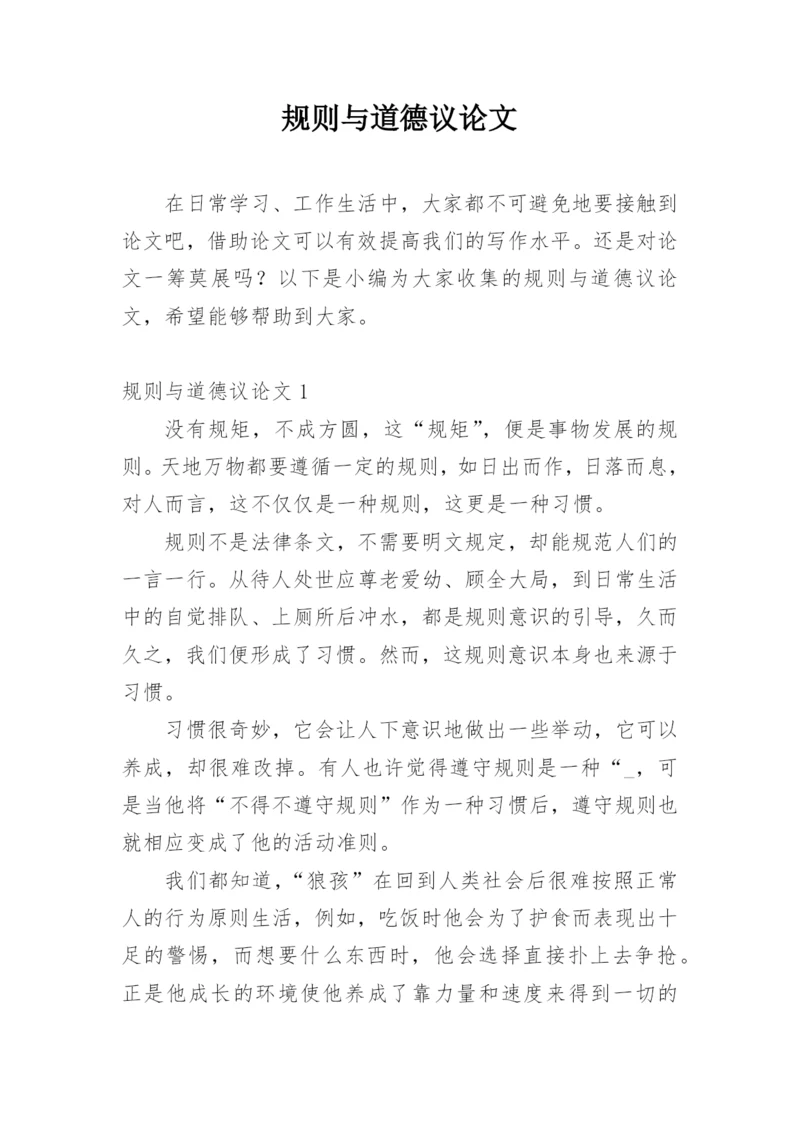 规则与道德议论文

在日常学习、工作生活中，大家都不可避免地要接触到论文吧，借助论文可以有效提高我们的写作水平。还是对论文一筹莫展吗？以下是小编为大家收集的规则与道德议论文，希望能够帮助到大家。

规则与道德议论文 1

没有规矩，不成方圆，这“规矩”，便是事物发展的规则。天地万物都要遵循一定的规则，如日出而作，日落而息，对人而言，这不仅仅是一种规则，这更是一种习惯。

规则不是法律条文，不需要明文规定，却能规范人们的一言一行。从待人处世应尊老爱幼、顾全大局，到日常生活中的自觉排队、上厕所后冲水，都是规则意识的引导，久而久之，我们便形成了习惯。然而，这规则意识本身也来源于习惯。

习惯很奇妙，它会让人下意识地做出一些举动，它可以养成，却很难改掉。有人也许觉得遵守规则是一种“_，可是当他将“不得不遵守规则”作为一种习惯后，遵守规则也就相应变成了他的活动准则。

我们都知道，“狼孩”在回到人类社会后很难按照正常人的行为原则生活，例如，吃饭时他会为了护食而表现出十足的警惕，而想要什么东西时，他会选择直接扑上去争抢。正是他成长的环境使他养成了靠力量和速度来得到一切的